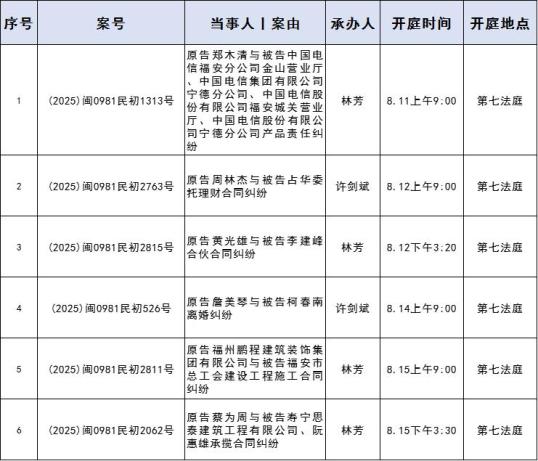 | 序号 | 案号 | 当事人丨案由 | 承办人 | 开庭时间 | 开庭地点 |
|---|---|---|---|---|---|
| 1 | (2025)闽0981民初1313号 | 原告郑木清与被告中国电信福安分公司金山营业厅、中国电信集团有限公司宁德分公司、中国电信股份有限公司福安城关营业厅、中国电信股份有限公司宁德分公司产品责任纠纷 | 林芳 | 8.11上午9:00 | 第七法庭 |
| 2 | (2025)闽0981民初2763号 | 原告周林杰与被告占华委托理财合同纠纷 | 许剑斌 | 8.12上午9:00 | 第七法庭 |
| 3 | (2025)闽0981民初2815号 | 原告黄光雄与被告李建峰合伙合同纠纷 | 林芳 | 8.12下午3:20 | 第七法庭 |
| 4 | (2025)闽0981民初526号 | 原告詹美琴与被告柯春南离婚纠纷 | 许剑斌 | 8.14上午9:00 | 第七法庭 |
| 5 | (2025)闽0981民初2811号 | 原告福州鹏程建筑装饰集团有限公司与被告福安市总工会建设工程施工合同纠纷 | 林芳 | 8.15上午9:00 | 第七法庭 |
| 6 | (2025)闽0981民初2062号 | 原告蔡为周与被告寿宁思泰建筑工程有限公司、阮惠雄承揽合同纠纷 | 林芳 | 8.15下午3:30 | 第七法庭 |